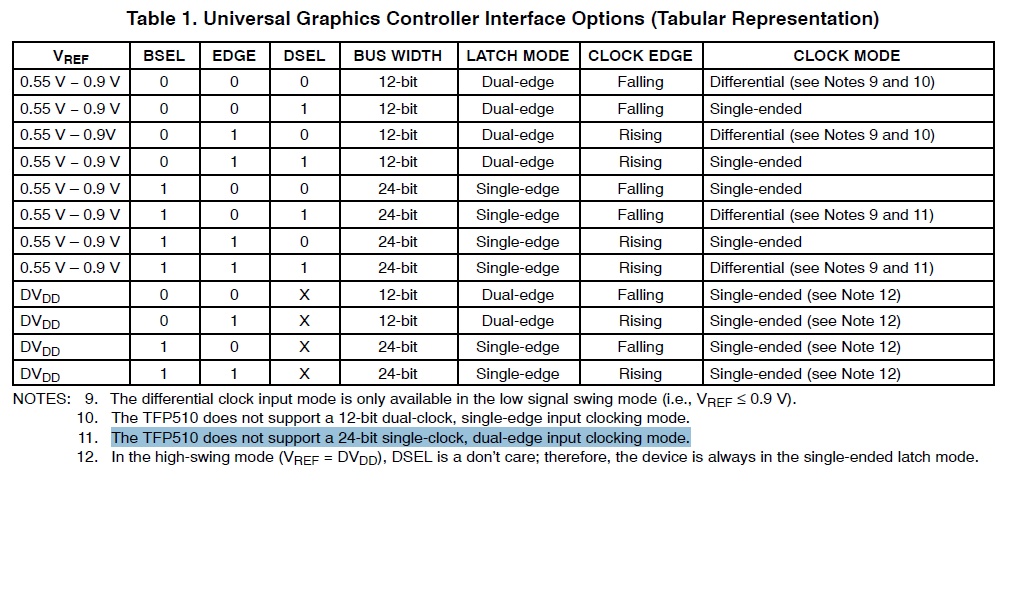 Table 1. Universal Graphics Controller Interface Options (Tabular Representation)

| $V_{REF}$ | BSEL | EDGE | DSEL | BUS WIDTH | LATCH MODE | CLOCK EDGE | CLOCK MODE |
|---|---|---|---|---|---|---|---|
| 0.55 V – 0.9 V | 0 | 0 | 0 | 12-bit | Dual-edge | Falling | Differential (see Notes 9 and 10) |
| 0.55 V – 0.9 V | 0 | 0 | 1 | 12-bit | Dual-edge | Falling | Single-ended |
| 0.55 V – 0.9V | 0 | 1 | 0 | 12-bit | Dual-edge | Rising | Differential (see Notes 9 and 10) |
| 0.55 V – 0.9 V | 0 | 1 | 1 | 12-bit | Dual-edge | Rising | Single-ended |
| 0.55 V – 0.9 V | 1 | 0 | 0 | 24-bit | Single-edge | Falling | Single-ended |
| 0.55 V – 0.9 V | 1 | 0 | 1 | 24-bit | Single-edge | Falling | Differential (see Notes 9 and 11) |
| 0.55 V – 0.9 V | 1 | 1 | 0 | 24-bit | Single-edge | Rising | Single-ended |
| 0.55 V – 0.9 V | 1 | 1 | 1 | 24-bit | Single-edge | Rising | Differential (see Notes 9 and 11) |
| $DV_{DD}$ | 0 | 0 | X | 12-bit | Dual-edge | Falling | Single-ended (see Note 12) |
| $DV_{DD}$ | 0 | 1 | X | 12-bit | Dual-edge | Rising | Single-ended (see Note 12) |
| $DV_{DD}$ | 1 | 0 | X | 24-bit | Single-edge | Falling | Single-ended (see Note 12) |
| $DV_{DD}$ | 1 | 1 | X | 24-bit | Single-edge | Rising | Single-ended (see Note 12) |

NOTES: 9. The differential clock input mode is only available in the low signal swing mode (i.e., $V_{REF} \leq 0.9$ V).
10. The TFP510 does not support a 12-bit dual-clock, single-edge input clocking mode.
11. The TFP510 does not support a 24-bit single-clock, dual-edge input clocking mode.
12. In the high-swing mode ($V_{REF} = DV_{DD}$), DSEL is a don't care; therefore, the device is always in the single-ended latch mode.